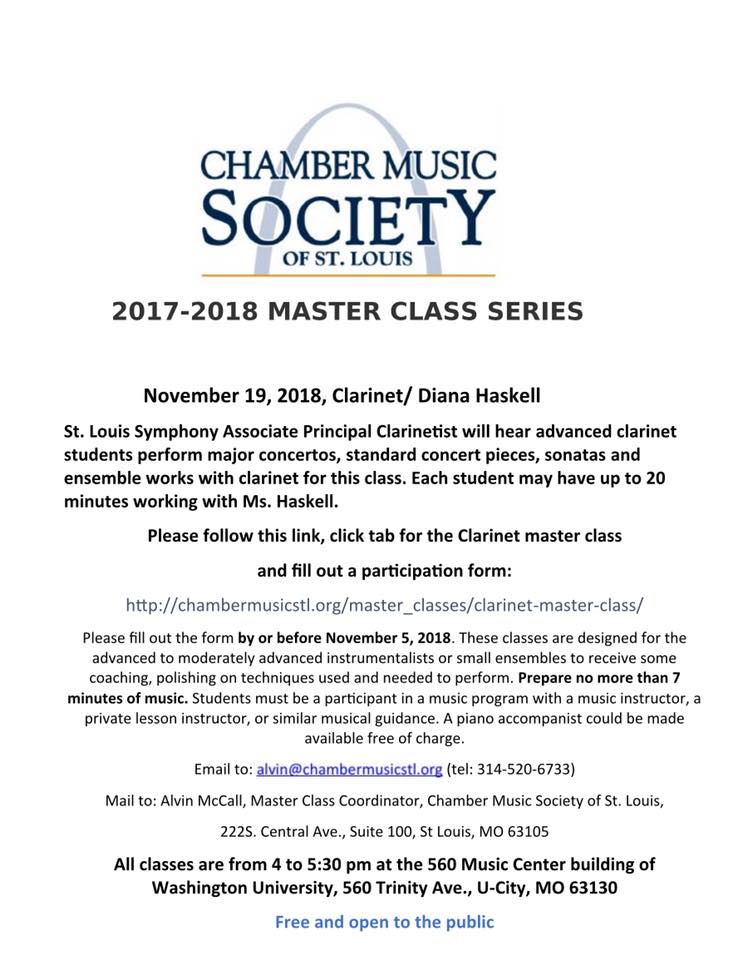 CHAMBER MUSIC SOCIETY OF ST. LOUIS

2017-2018 MASTER CLASS SERIES

November 19, 2018, Clarinet/ Diana Haskell

St. Louis Symphony Associate Principal Clarinetist will hear advanced clarinet students perform major concertos, standard concert pieces, sonatas and ensemble works with clarinet for this class. Each student may have up to 20 minutes working with Ms. Haskell.

Please follow this link, click tab for the Clarinet master class

and fill out a participation form:

http://chambermusicstl.org/master_classes/clarinet-master-class/

Please fill out the form by or before November 5, 2018. These classes are designed for the advanced to moderately advanced instrumentalists or small ensembles to receive some coaching, polishing on techniques used and needed to perform. Prepare no more than 7 minutes of music. Students must be a participant in a music program with a music instructor, a private lesson instructor, or similar musical guidance. A piano accompanist could be made available free of charge.

Email to: alvin@chambermusicstl.org (tel: 314-520-6733)

Mail to: Alvin McCall, Master Class Coordinator, Chamber Music Society of St. Louis,

222S. Central Ave., Suite 100, St Louis, MO 63105

All classes are from 4 to 5:30 pm at the 560 Music Center building of Washington University, 560 Trinity Ave., U-City, MO 63130

Free and open to the public